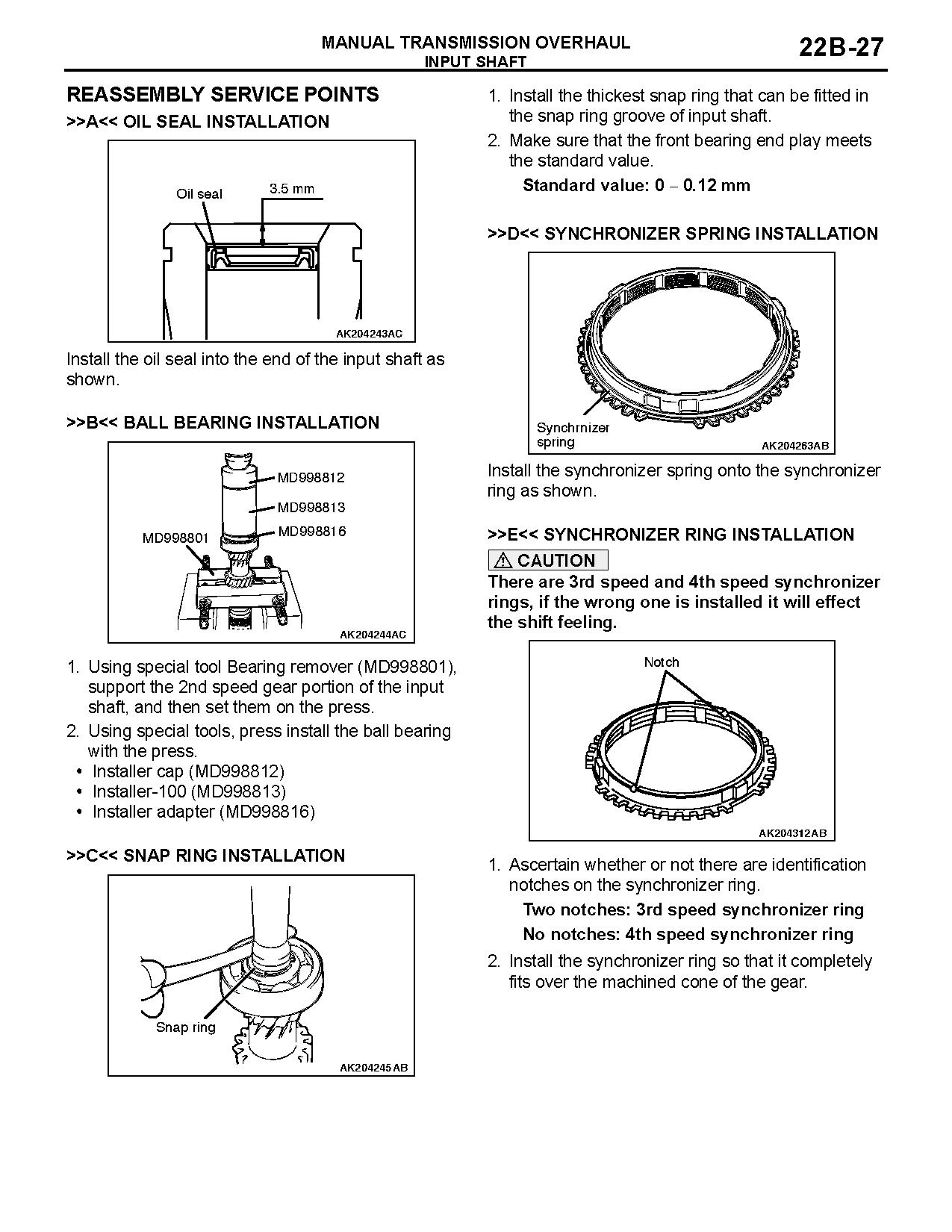 MANUAL TRANSMISSION OVERHAUL
INPUT SHAFT

22B-27

REASSEMBLY SERVICE POINTS

>>A<< OIL SEAL INSTALLATION

Oil seal
3.5 mm
AK204243AC

Install the oil seal into the end of the input shaft as shown.

>>B<< BALL BEARING INSTALLATION

MD998812
MD998813
MD998816
MD998801
AK204244AC

1. Using special tool Bearing remover (MD998801), support the 2nd speed gear portion of the input shaft, and then set them on the press.
2. Using special tools, press install the ball bearing with the press.
• Installer cap (MD998812)
• Installer-100 (MD998813)
• Installer adapter (MD998816)

>>C<< SNAP RING INSTALLATION

Snap ring
AK204245AB

1. Install the thickest snap ring that can be fitted in the snap ring groove of input shaft.
2. Make sure that the front bearing end play meets the standard value.
Standard value: 0 – 0.12 mm

>>D<< SYNCHRONIZER SPRING INSTALLATION

Synchrnizer spring
AK204263AB

Install the synchronizer spring onto the synchronizer ring as shown.

>>E<< SYNCHRONIZER RING INSTALLATION

CAUTION
There are 3rd speed and 4th speed synchronizer rings, if the wrong one is installed it will effect the shift feeling.

Notch
AK204312AB

1. Ascertain whether or not there are identification notches on the synchronizer ring.
Two notches: 3rd speed synchronizer ring
No notches: 4th speed synchronizer ring
2. Install the synchronizer ring so that it completely fits over the machined cone of the gear.